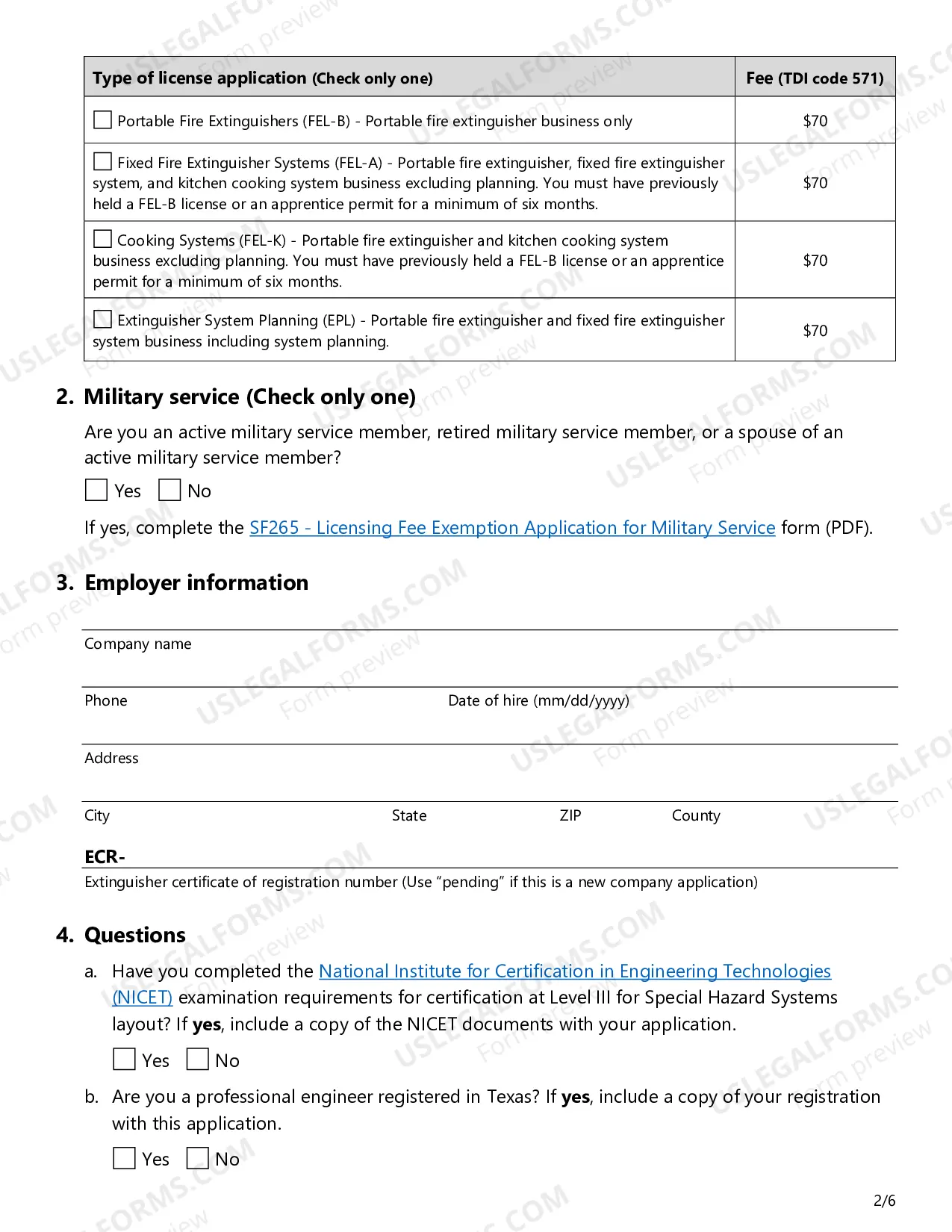 | Type of license application (Check only one) | Fee (TDI code 571) |
|---|---|
| ☐ Portable Fire Extinguishers (FEL-B) - Portable fire extinguisher business only | $70 |
| ☐ Fixed Fire Extinguisher Systems (FEL-A) - Portable fire extinguisher, fixed fire extinguisher system, and kitchen cooking system business excluding planning. You must have previously held a FEL-B license or an apprentice permit for a minimum of six months. | $70 |
| ☐ Cooking Systems (FEL-K) - Portable fire extinguisher and kitchen cooking system business excluding planning. You must have previously held a FEL-B license or an apprentice permit for a minimum of six months. | $70 |
| ☐ Extinguisher System Planning (EPL) - Portable fire extinguisher and fixed fire extinguisher system business including system planning. | $70 |

2. Military service (Check only one)

Are you an active military service member, retired military service member, or a spouse of an active military service member?

☐ Yes ☐ No

If yes, complete the SF265 - Licensing Fee Exemption Application for Military Service form (PDF).

3. Employer information

Company name

Phone

Date of hire (mm/dd/yyyy)

Address

City

State

ZIP

County

ECR-

Extinguisher certificate of registration number (Use "pending" if this is a new company application)

4. Questions

a. Have you completed the National Institute for Certification in Engineering Technologies (NICET) examination requirements for certification at Level III for Special Hazard Systems layout? If yes, include a copy of the NICET documents with your application.

☐ Yes ☐ No

b. Are you a professional engineer registered in Texas? If yes, include a copy of your registration with this application.

☐ Yes ☐ No

2/6

USLEGALFORMS.COM Form preview